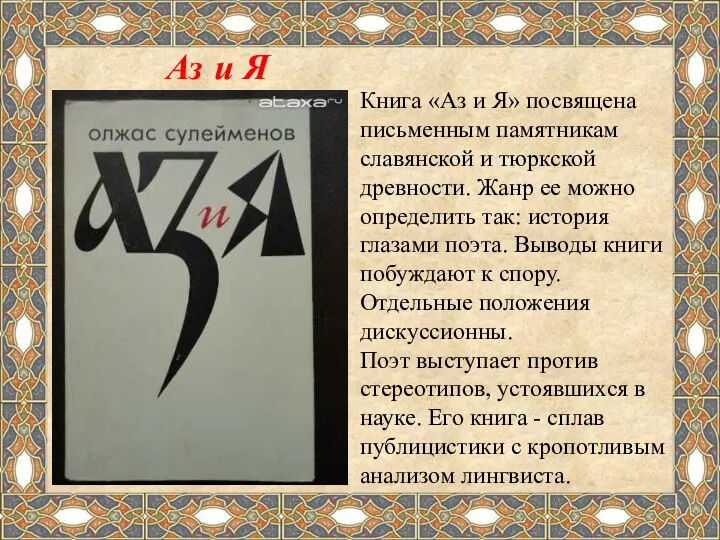 Аз и Я

ataxa.ru

олжас сулейменов

АЗ и Я

Книга «Аз и Я» посвящена письменным памятникам славянской и тюркской древности. Жанр ее можно определить так: история глазами поэта. Выводы книги побуждают к спору. Отдельные положения дискуссионны.
Поэт выступает против стереотипов, устоявшихся в науке. Его книга - сплав публицистики с кропотливым анализом лингвиста.